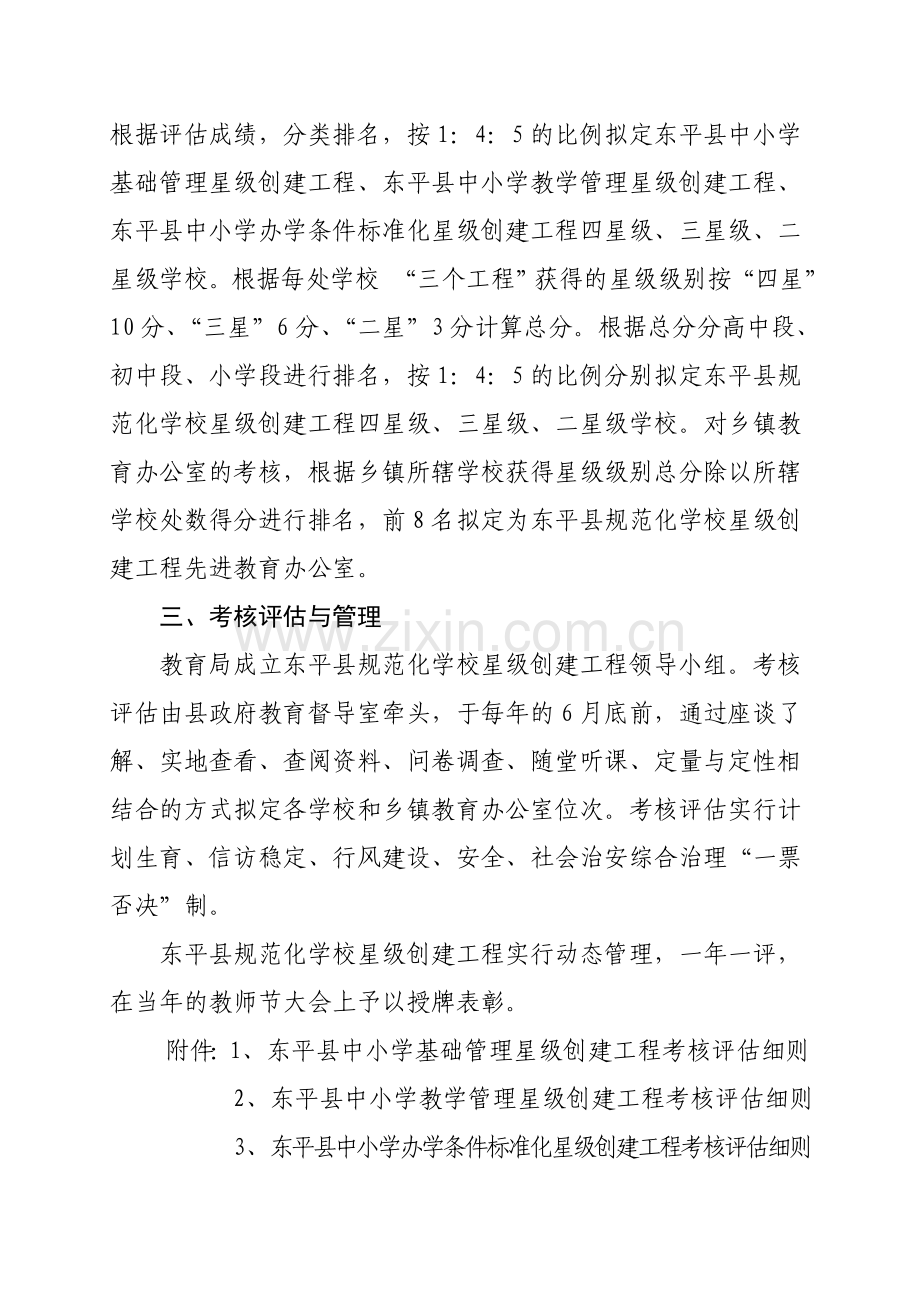 根据评估成绩，分类排名，按1：4：5的比例拟定东平县中小学基础管理星级创建工程、东平县中小学教学管理星级创建工程、东平县中小学办学条件标准化星级创建工程四星级、三星级、二星级学校。根据每处学校“三个工程”获得的星级级别按“四星”10分、“三星”6分、“二星”3分计算总分。根据总分分高中段、初中段、小学段进行排名，按1：4：5的比例分别拟定东平县规范化学校星级创建工程四星级、三星级、二星级学校。对乡镇教育办公室的考核，根据乡镇所辖学校获得星级级别总分除以所辖学校处数得分进行排名，前8名拟定为东平县规范化学校星级创建工程先进教育办公室。

三、考核评估与管理

教育局成立东平县规范化学校星级创建工程领导小组。考核评估由县政府教育督导室牵头，于每年的6月底前，通过座谈了解、实地查看、查阅资料、问卷调查、随堂听课、定量与定性相结合的方式拟定各学校和乡镇教育办公室位次。考核评估实行计划生育、信访稳定、行风建设、安全、社会治安综合治理“一票否决”制。

东平县规范化学校星级创建工程实行动态管理，一年一评，在当年的教师节大会上予以授牌表彰。

附件：1、东平县中小学基础管理星级创建工程考核评估细则

2、东平县中小学教学管理星级创建工程考核评估细则

3、东平县中小学办学条件标准化星级创建工程考核评估细则

www.zixin.com.cn